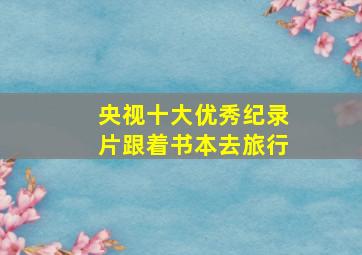 央视十大优秀纪录片跟着书本去旅行